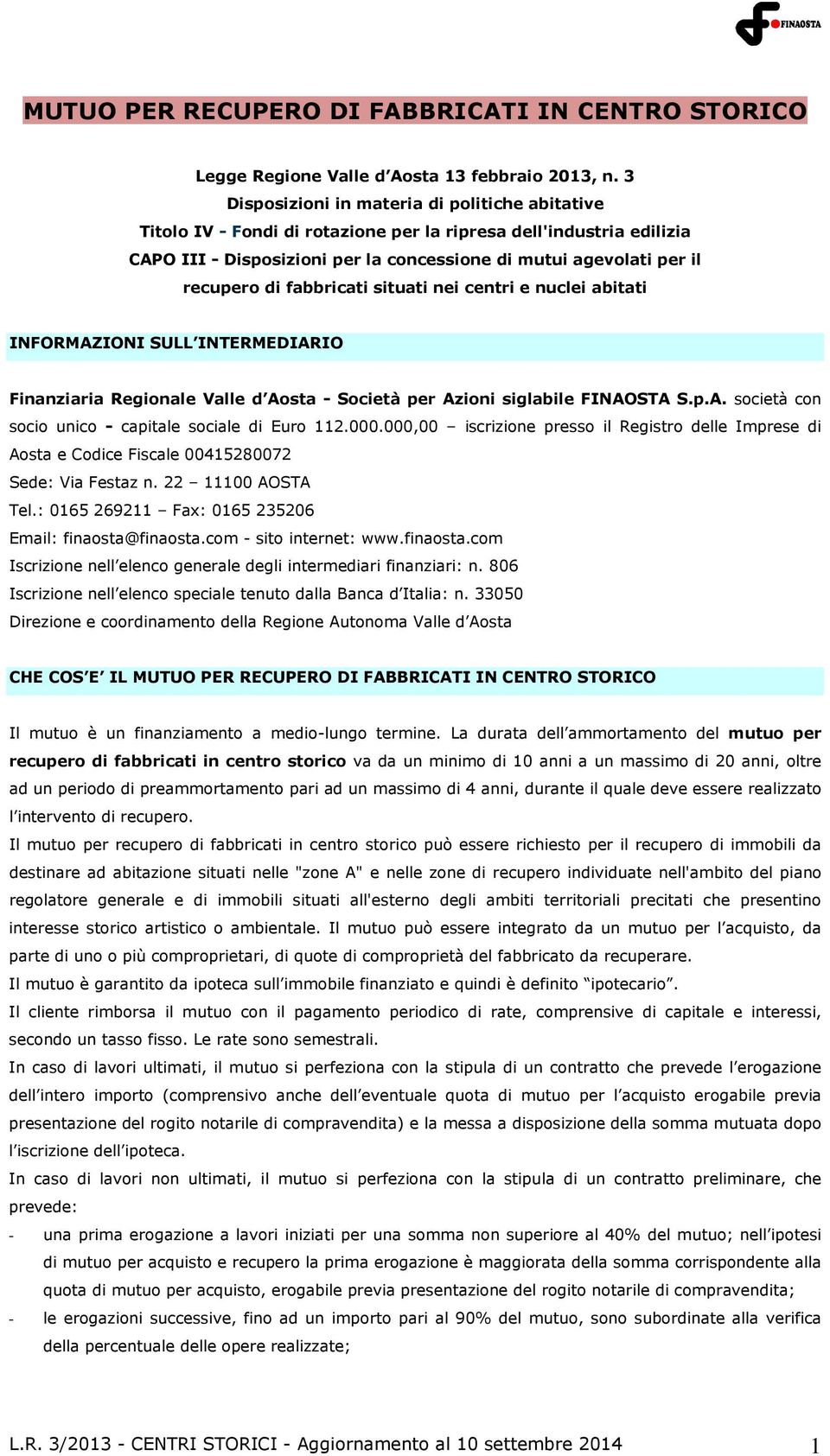 FINAOSTA

MUTUO PER RECUPERO DI FABBRICATI IN CENTRO STORICO

Legge Regione Valle d'Aosta 13 febbraio 2013, n. 3
Disposizioni in materia di politiche abitative
Titolo IV - Fondi di rotazione per la ripresa dell'industria edilizia
CAPO III - Disposizioni per la concessione di mutui agevolati per il recupero di fabbricati situati nei centri e nuclei abitati

INFORMAZIONI SULL'INTERMEDIARIO

Finanziaria Regionale Valle d'Aosta - Società per Azioni siglabile FINAOSTA S.p.A. società con socio unico - capitale sociale di Euro 112.000.000,00 – iscrizione presso il Registro delle Imprese di Aosta e Codice Fiscale 00415280072
Sede: Via Festaz n. 22 – 11100 AOSTA
Tel.: 0165 269211 – Fax: 0165 235206
Email: finaosta@finaosta.com - sito internet: www.finaosta.com
Iscrizione nell'elenco generale degli intermediari finanziari: n. 806
Iscrizione nell'elenco speciale tenuto dalla Banca d'Italia: n. 33050
Direzione e coordinamento della Regione Autonoma Valle d'Aosta

CHE COS'E' IL MUTUO PER RECUPERO DI FABBRICATI IN CENTRO STORICO

Il mutuo è un finanziamento a medio-lungo termine. La durata dell'ammortamento del mutuo per recupero di fabbricati in centro storico va da un minimo di 10 anni a un massimo di 20 anni, oltre ad un periodo di preammortamento pari ad un massimo di 4 anni, durante il quale deve essere realizzato l'intervento di recupero.
Il mutuo per recupero di fabbricati in centro storico può essere richiesto per il recupero di immobili da destinare ad abitazione situati nelle "zone A" e nelle zone di recupero individuate nell'ambito del piano regolatore generale e di immobili situati all'esterno degli ambiti territoriali precitati che presentino interesse storico artistico o ambientale. Il mutuo può essere integrato da un mutuo per l'acquisto, da parte di uno o più comproprietari, di quote di comproprietà del fabbricato da recuperare.
Il mutuo è garantito da ipoteca sull'immobile finanziato e quindi è definito "ipotecario".
Il cliente rimborsa il mutuo con il pagamento periodico di rate, comprensive di capitale e interessi, secondo un tasso fisso. Le rate sono semestrali.
In caso di lavori ultimati, il mutuo si perfeziona con la stipula di un contratto che prevede l'erogazione dell'intero importo (comprensivo anche dell'eventuale quota di mutuo per l'acquisto erogabile previa presentazione del rogito notarile di compravendita) e la messa a disposizione della somma mutuata dopo l'iscrizione dell'ipoteca.
In caso di lavori non ultimati, il mutuo si perfeziona con la stipula di un contratto preliminare, che prevede:
- una prima erogazione a lavori iniziati per una somma non superiore al 40% del mutuo; nell'ipotesi di mutuo per acquisto e recupero la prima erogazione è maggiorata della somma corrispondente alla quota di mutuo per acquisto, erogabile previa presentazione del rogito notarile di compravendita;
- le erogazioni successive, fino ad un importo pari al 90% del mutuo, sono subordinate alla verifica della percentuale delle opere realizzate;

L.R. 3/2013 - CENTRI STORICI - Aggiornamento al 10 settembre 2014 1